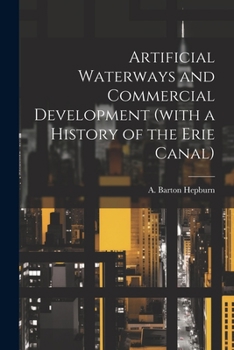 Artificial Waterways and Commercial Development (with a History of the Erie Canal)

A. Barton Hepburn